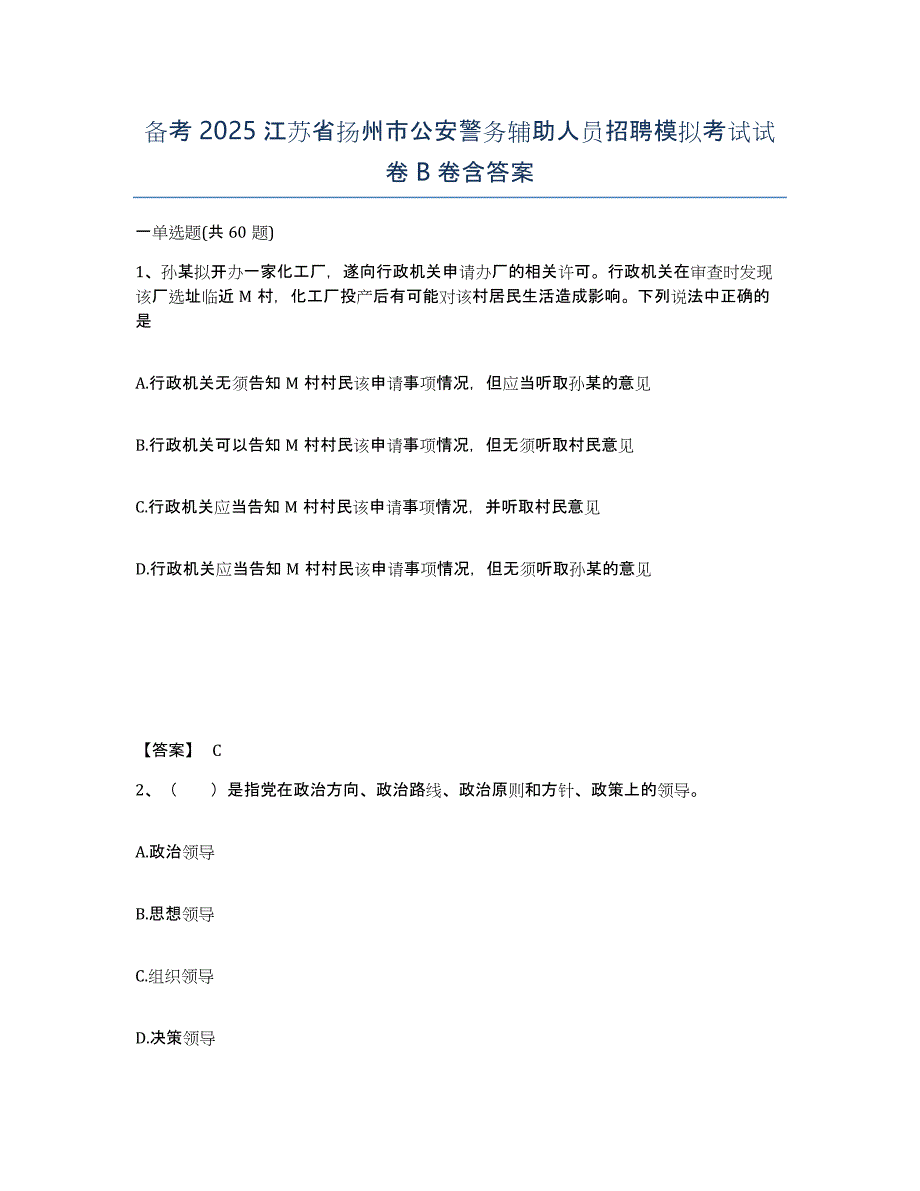 备考 2025 江苏省扬州市公安警务辅助人员招聘模拟考试试卷 B 卷含答案

一单选题(共 60 题)

1、孙某拟开办一家化工厂，遂向行政机关申请办厂的相关许可。行政机关在审查时发现该厂选址临近 M 村，化工厂投产后有可能对该村居民生活造成影响。下列说法中正确的是

A.行政机关无须告知 M 村村民该申请事项情况，但应当听取孙某的意见

B.行政机关可以告知 M 村村民该申请事项情况，但无须听取村民意见

C.行政机关应当告知 M 村村民该申请事项情况，并听取村民意见

D.行政机关应当告知 M 村村民该申请事项情况，但无须听取孙某的意见

【答案】 C

2、（　　）是指党在政治方向、政治路线、政治原则和方针、政策上的领导。

A.政治领导

B.思想领导

C.组织领导

D.决策领导